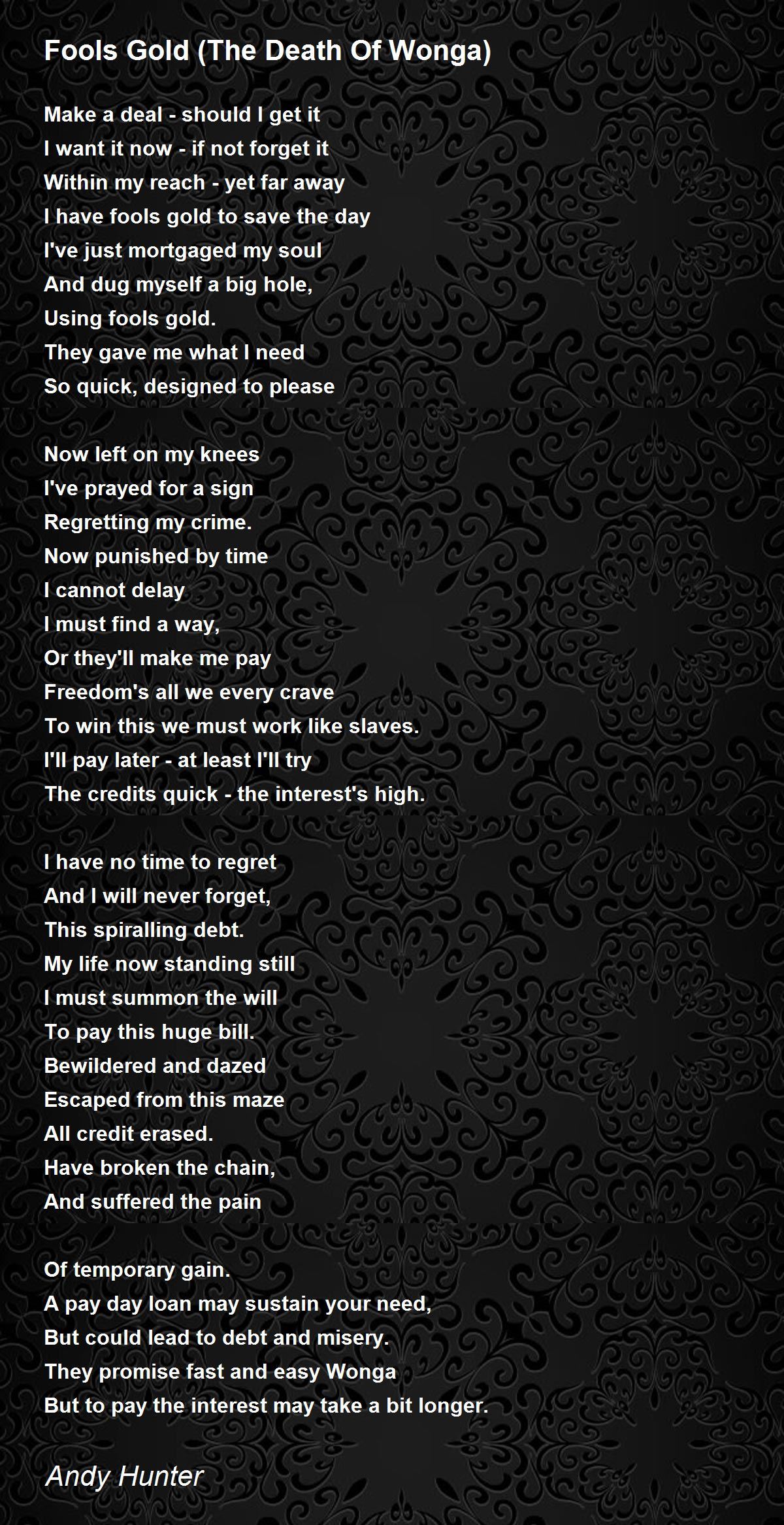 Fools Gold (The Death Of Wonga)

Make a deal - should I get it
I want it now - if not forget it
Within my reach - yet far away
I have fools gold to save the day
I've just mortgaged my soul
And dug myself a big hole,
Using fools gold.
They gave me what I need
So quick, designed to please

Now left on my knees
I've prayed for a sign
Regretting my crime.
Now punished by time
I cannot delay
I must find a way,
Or they'll make me pay
Freedom's all we every crave
To win this we must work like slaves.
I'll pay later - at least I'll try
The credits quick - the interest's high.

I have no time to regret
And I will never forget,
This spiralling debt.
My life now standing still
I must summon the will
To pay this huge bill.
Bewildered and dazed
Escaped from this maze
All credit erased.
Have broken the chain,
And suffered the pain

Of temporary gain.
A pay day loan may sustain your need,
But could lead to debt and misery.
They promise fast and easy Wonga
But to pay the interest may take a bit longer.

Andy Hunter